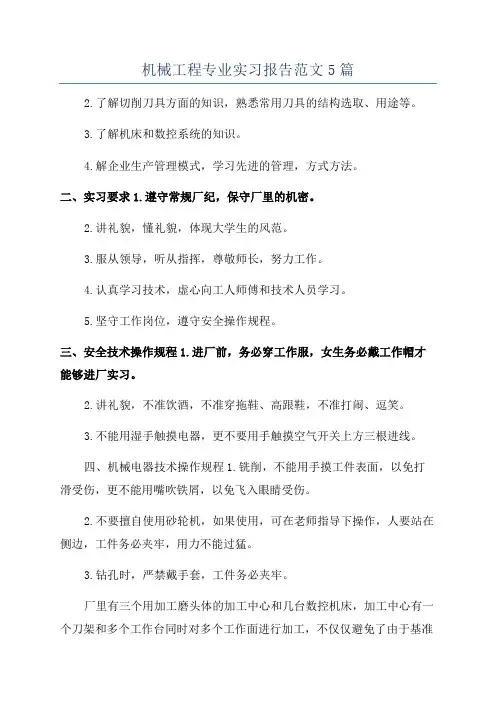 机械工程专业实习报告范文5篇

2.了解切削刀具方面的知识，熟悉常用刀具的结构选取、用途等。

3.了解机床和数控系统的知识。

4.解企业生产管理模式，学习先进的管理，方式方法。

二、实习要求1.遵守常规厂纪，保守厂里的机密。

2.讲礼貌，懂礼貌，体现大学生的风范。

3.服从领导，听从指挥，尊敬师长，努力工作。

4.认真学习技术，虚心向工人师傅和技术人员学习。

5.坚守工作岗位，遵守安全操作规程。

三、安全技术操作规程1.进厂前，务必穿工作服，女生务必戴工作帽才能够进厂实习。

2.讲礼貌，不准饮酒，不准穿拖鞋、高跟鞋，不准打闹、逗笑。

3.不能用湿手触摸电器，更不要用手触摸空气开关上方三根进线。

四、机械电器技术操作规程1.铣削，不能用手摸工件表面，以免打滑受伤，更不能用嘴吹铁屑，以免飞入眼睛受伤。

2.不要擅自使用砂轮机，如果使用，可在老师指导下操作，人要站在侧边，工件务必夹牢，用力不能过猛。

3.钻孔时，严禁戴手套，工件务必夹牢。

厂里有三个用加工磨头体的加工中心和几台数控机床，加工中心有一个刀架和多个工作台同时对多个工作面进行加工，不仅仅避免了由于基准